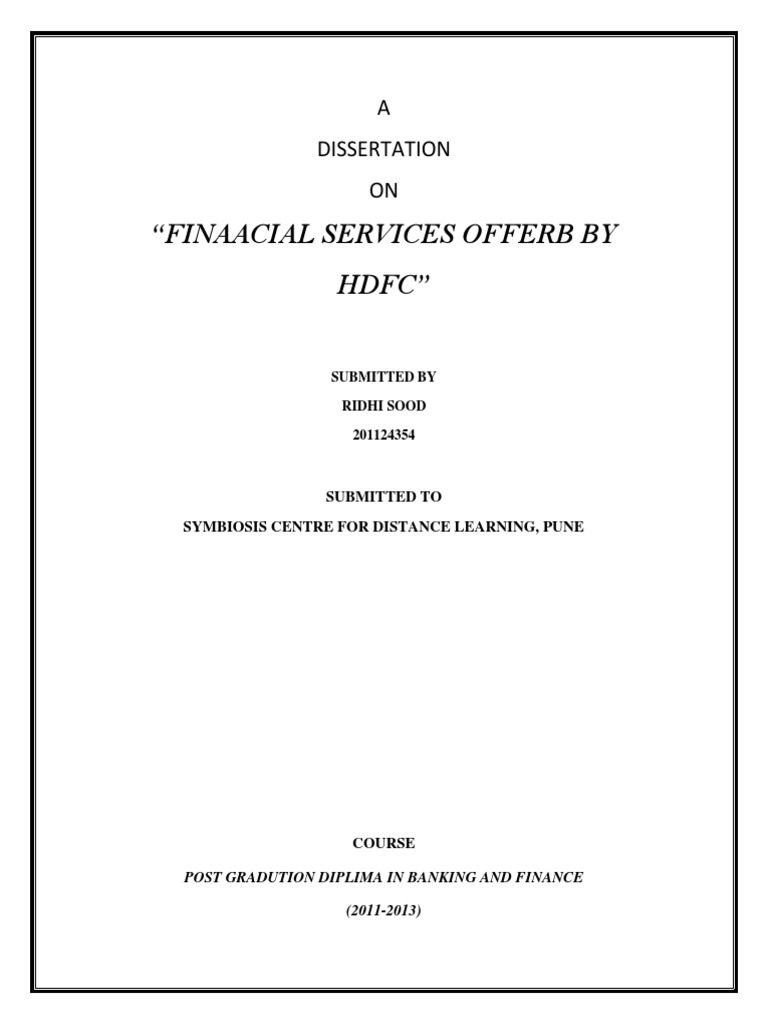 A

DISSERTATION

ON

"FINAACIAL SERVICES OFFERB BY HDFC"

SUBMITTED BY

RIDHI SOOD

201124354

SUBMITTED TO

SYMBIOSIS CENTRE FOR DISTANCE LEARNING, PUNE

COURSE

POST GRADUTION DIPLIMA IN BANKING AND FINANCE

(2011-2013)